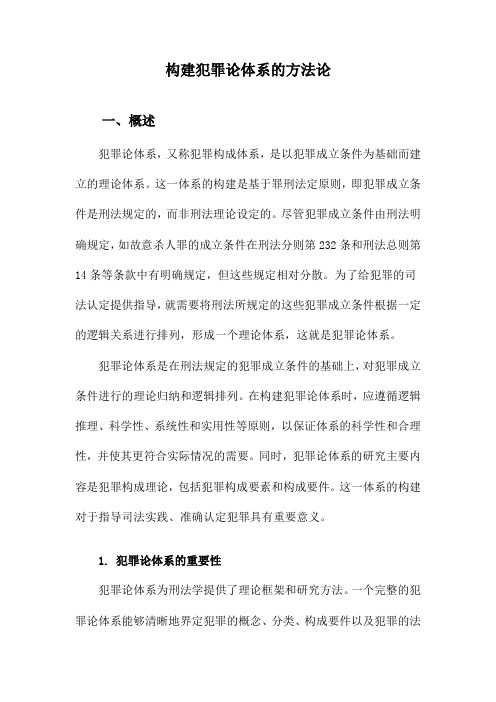 构建犯罪论体系的方法论

一、概述

犯罪论体系，又称犯罪构成体系，是以犯罪成立条件为基础而建立的理论体系。这一体系的构建是基于罪刑法定原则，即犯罪成立条件是刑法规定的，而非刑法理论设定的。尽管犯罪成立条件由刑法明确规定，如故意杀人罪的成立条件在刑法分则第232条和刑法总则第14条等条款中有明确规定，但这些规定相对分散。为了给犯罪的司法认定提供指导，就需要将刑法所规定的这些犯罪成立条件根据一定的逻辑关系进行排列，形成一个理论体系，这就是犯罪论体系。

犯罪论体系是在刑法规定的犯罪成立条件的基础上，对犯罪成立条件进行的理论归纳和逻辑排列。在构建犯罪论体系时，应遵循逻辑推理、科学性、系统性和实用性等原则，以保证体系的科学性和合理性，并使其更符合实际情况的需要。同时，犯罪论体系的研究主要内容是犯罪构成理论，包括犯罪构成要素和构成要件。这一体系的构建对于指导司法实践、准确认定犯罪具有重要意义。

1. 犯罪论体系的重要性

犯罪论体系为刑法学提供了理论框架和研究方法。一个完整的犯罪论体系能够清晰地界定犯罪的概念、分类、构成要件以及犯罪的法